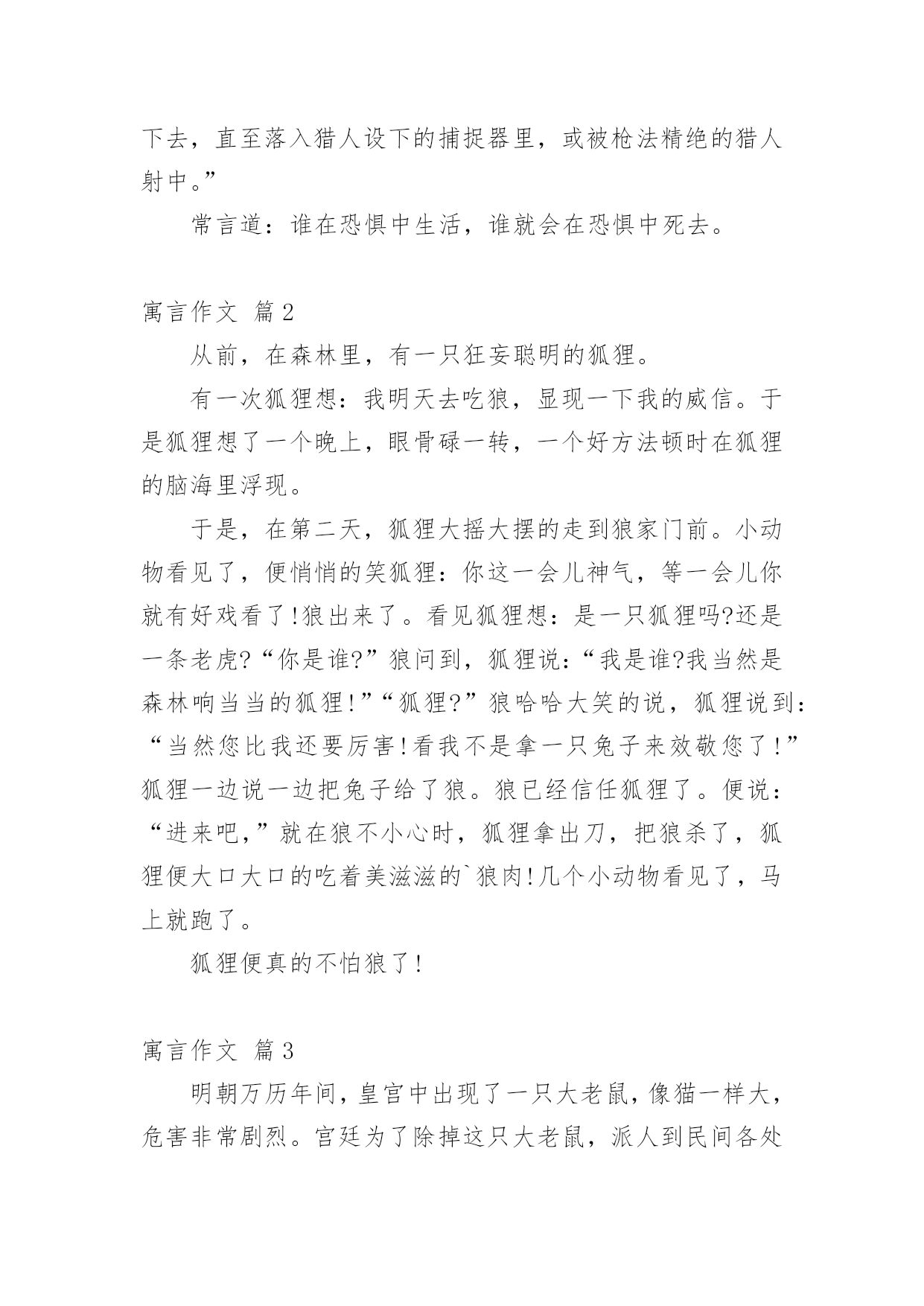 下去，直至落入猎人设下的捕捉器里，或被枪法精绝的猎人射中。”

常言道：谁在恐惧中生活，谁就会在恐惧中死去。

寓言作文 篇2

从前，在森林里，有一只狂妄聪明的狐狸。

有一次狐狸想：我明天去吃狼，显现一下我的威信。于是狐狸想了一个晚上，眼骨碌一转，一个好方法顿时在狐狸的脑海里浮现。

于是，在第二天，狐狸大摇大摆的走到狼家门前。小动物看见了，便悄悄的笑狐狸：你这一会儿神气，等一会儿你就有好戏看了!狼出来了。看见狐狸想：是一只狐狸吗?还是一条老虎?“你是谁?”狼问到，狐狸说：“我是谁?我当然是森林响当当的狐狸!”“狐狸?”狼哈哈大笑的说，狐狸说到：“当然您比我还要厉害!看我不是拿一只兔子来效敬您了!”狐狸一边说一边把兔子给了狼。狼已经信任狐狸了。便说：“进来吧,”就在狼不小心时，狐狸拿出刀，把狼杀了，狐狸便大口大口的吃着美滋滋的`狼肉!几个小动物看见了，马上就跑了。

狐狸便真的不怕狼了!

寓言作文 篇3

明朝万历年间，皇宫中出现了一只大老鼠，像猫一样大，危害非常剧烈。宫廷为了除掉这只大老鼠，派人到民间各处